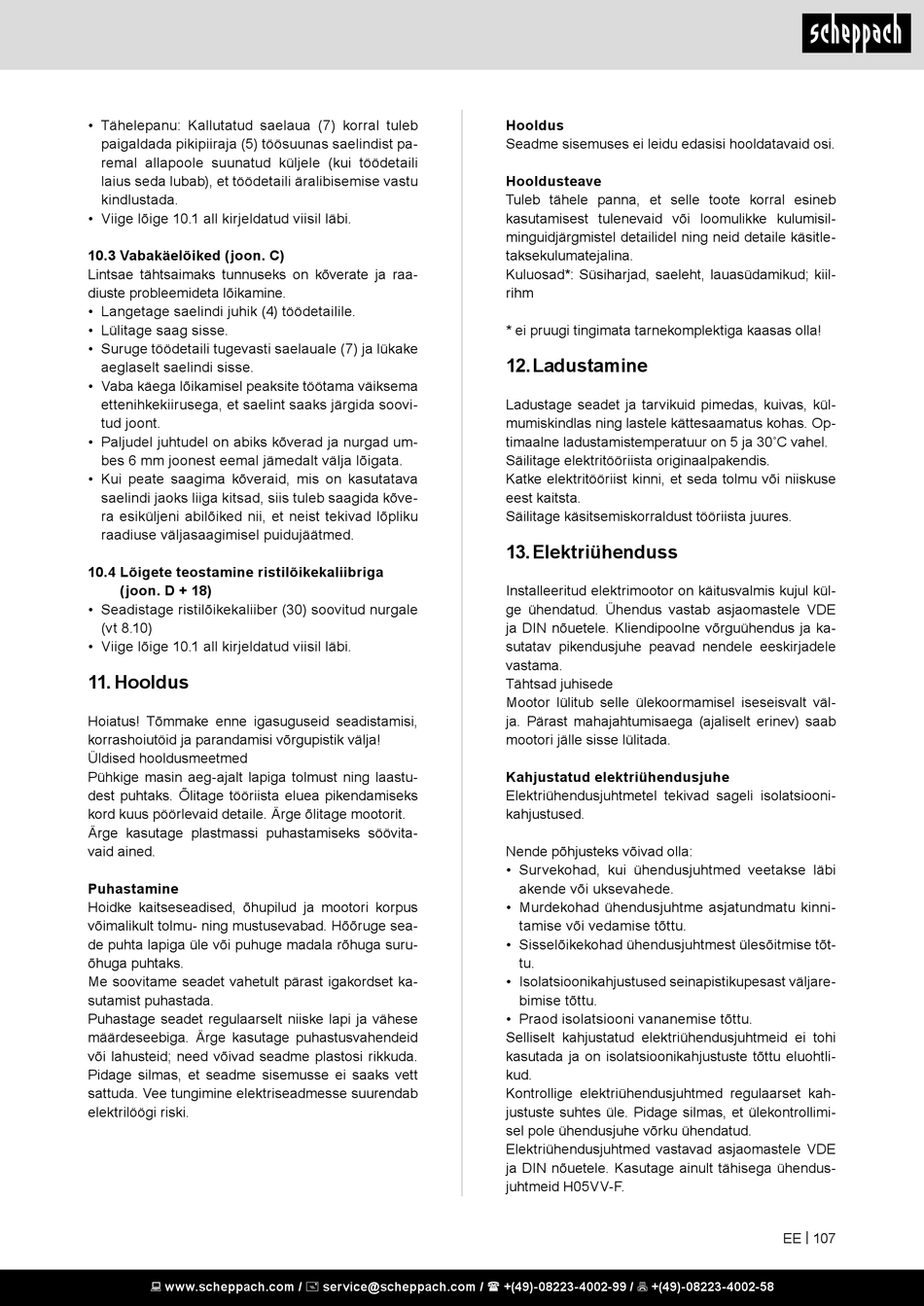 scheppach

• Tähelepanu: Kallutatud saelaua (7) korral tuleb paigaldada pikipiiraja (5) töösuunas saelindist paremal allapoole suunatud küljele (kui töödetaili laius seda lubab), et töödetaili äralibisemise vastu kindlustada.
• Viige lõige 10.1 all kirjeldatud viisil läbi.

10.3 Vabakäelõiked (joon. C)
Lintsae tähtsaimaks tunnuseks on kõverate ja raadiuste probleemideta lõikamine.
• Langetage saelindi juhik (4) töödetailile.
• Lülitage saag sisse.
• Suruge töödetaili tugevasti saelauale (7) ja lükake aeglaselt saelindi sisse.
• Vaba käega lõikamisel peaksite töötama väiksema ettenihkekiirusega, et saelint saaks järgida soovitud joont.
• Paljudel juhtudel on abiks kõverad ja nurgad umbes 6 mm joonest eemal jämedalt välja lõigata.
• Kui peate saagima kõveraid, mis on kasutatava saelindi jaoks liiga kitsad, siis tuleb saagida kõvera esiküljeni abilõiked nii, et neist tekivad lõpliku raadiuse väljasaagimisel puidujäätmed.

10.4 Lõigete teostamine ristilõikekaliibriga (joon. D + 18)
• Seadistage ristilõikekaliiber (30) soovitud nurgale (vt 8.10)
• Viige lõige 10.1 all kirjeldatud viisil läbi.

11. Hooldus

Hoiatus! Tõmmake enne igasuguseid seadistamisi, korrashoiutöid ja parandamisi võrgupistik välja!
Üldised hooldusmeetmed
Pühkige masin aeg-ajalt lapiga tolmust ning laastudest puhtaks. Õlitage tööriista eluea pikendamiseks kord kuus pöörlevaid detaile. Ärge õlitage mootorit.
Ärge kasutage plastmassi puhastamiseks söövitavaid aineid.

Puhastamine
Hoidke kaitseseadised, õhupilud ja mootori korpus võimalikult tolmu- ning mustusevabad. Hõõruge seade puhta lapiga üle või puhuge madala rõhuga suruõhuga puhtaks.
Me soovitame seadet vahetult pärast igakordset kasutamist puhastada.
Puhastage seadet regulaarselt niiske lapi ja vähese määrdeseebiga. Ärge kasutage puhastusvahendeid või lahusteid; need võivad seadme plastosi rikkuda. Pidage silmas, et seadme sisemusse ei saaks vett sattuda. Vee tungimine elektriseadmesse suurendab elektrilöögi riski.

Hooldus
Seadme sisemuses ei leidu edasisi hooldatavaid osi.

Hooldusteave
Tuleb tähele panna, et selle toote korral esineb kasutamisest tulenevaid või loomulikke kulumisilminguidjärgmistel detailidel ning neid detaile käsitletaksekulumatejalina.
Kuluosad*: Süsiharjad, saeleht, lauasüdamikud; kiilrihm

* ei pruugi tingimata tarnekomplektiga kaasas olla!

12. Ladustamine

Ladustage seadet ja tarvikuid pimedas, kuivas, külmumiskindlas ning lastele kättesaamatus kohas. Optimaalne ladustamistemperatuur on 5 ja 30˚C vahel.
Säilitage elektritööriista originaalpakendis.
Katke elektritööriist kinni, et seda tolmu või niiskuse eest kaitsta.
Säilitage käsitsemiskorraldust tööriista juures.

13. Elektriühenduss

Installeeritud elektrimootor on käitusvalmis kujul külge ühendatud. Ühendus vastab asjaomastele VDE ja DIN nõuetele. Kliendipoolne võrguühendus ja kasutatav pikendusjuhe peavad nendele eeskirjadele vastama.
Tähtsad juhisede
Mootor lülitub selle ülekoormamisel iseseisvalt välja. Pärast mahajahtumisaega (ajaliselt erinev) saab mootori jälle sisse lülitada.

Kahjustatud elektriühendusjuhe
Elektriühendusjuhtmetel tekivad sageli isolatsioonikahjustused.

Nende põhjusteks võivad olla:
• Survekohad, kui ühendusjuhtmed veetakse läbi akende või uksevahede.
• Murdekohad ühendusjuhtme asjatundmatu kinnitamise või vedamise tõttu.
• Sisselõikekohad ühendusjuhtmest ülesõitmise tõttu.
• Isolatsioonikahjustused seinapistikupesast väljarebimise tõttu.
• Praod isolatsiooni vananemise tõttu.
Selliselt kahjustatud elektriühendusjuhtmeid ei tohi kasutada ja on isolatsioonikahjustuste tõttu eluohtlikud.
Kontrollige elektriühendusjuhtmed regulaarset kahjustuste suhtes üle. Pidage silmas, et ülekontrollimisel pole ühendusjuhe võrku ühendatud.
Elektriühendusjuhtmed vastavad asjaomastele VDE ja DIN nõuetele. Kasutage ainult tähisega ühendusjuhtmeid H05VV-F.

EE | 107

www.scheppach.com / service@scheppach.com / +(49)-08223-4002-99 / +(49)-08223-4002-58